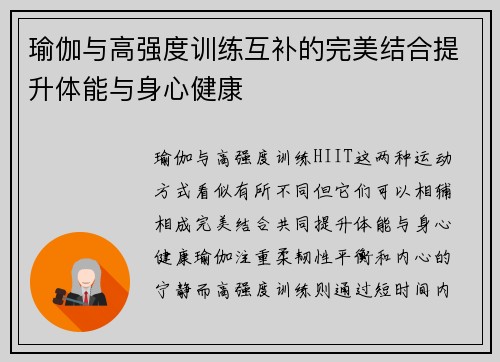 瑜伽与高强度训练互补的完美结合提升体能与身心健康

瑜伽与高强度训练HIIT这两种运动方式看似有所不同但它们可以相辅相成完美结合共同提升体能与身心健康瑜伽注重柔韧性平衡和内心的宁静而高强度训练则通过短时间内